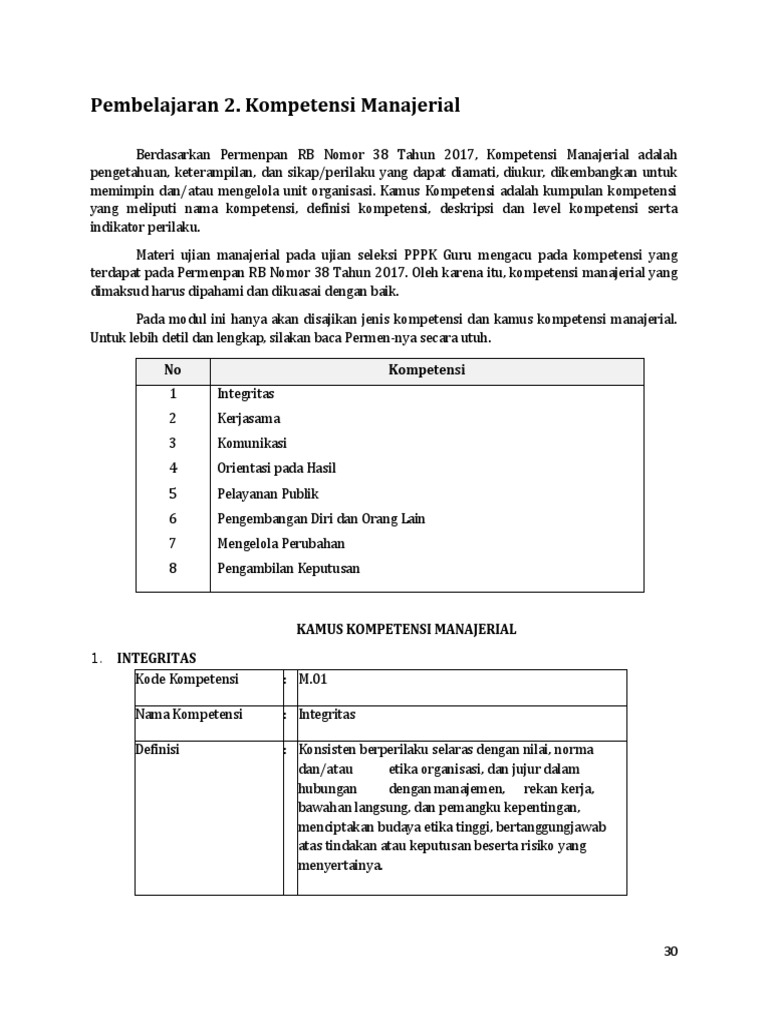 Pembelajaran 2. Kompetensi Manajerial

Berdasarkan Permenpan RB Nomor 38 Tahun 2017, Kompetensi Manajerial adalah pengetahuan, keterampilan, dan sikap/perilaku yang dapat diamati, diukur, dikembangkan untuk memimpin dan/atau mengelola unit organisasi. Kamus Kompetensi adalah kumpulan kompetensi yang meliputi nama kompetensi, definisi kompetensi, deskripsi dan level kompetensi serta indikator perilaku.

Materi ujian manajerial pada ujian seleksi PPPK Guru mengacu pada kompetensi yang terdapat pada Permenpan RB Nomor 38 Tahun 2017. Oleh karena itu, kompetensi manajerial yang dimaksud harus dipahami dan dikuasai dengan baik.

Pada modul ini hanya akan disajikan jenis kompetensi dan kamus kompetensi manajerial. Untuk lebih detil dan lengkap, silakan baca Permen-nya secara utuh.

| No | Kompetensi |
|---|---|
| 1 | Integritas |
| 2 | Kerjasama |
| 3 | Komunikasi |
| 4 | Orientasi pada Hasil |
| 5 | Pelayanan Publik |
| 6 | Pengembangan Diri dan Orang Lain |
| 7 | Mengelola Perubahan |
| 8 | Pengambilan Keputusan |

KAMUS KOMPETENSI MANAJERIAL

1. INTEGRITAS

| Kode Kompetensi | : | M.01 |
|---|---|---|
| Nama Kompetensi | : | Integritas |
| Definisi | : | Konsisten berperilaku selaras dengan nilai, norma dan/atau etika organisasi, dan jujur dalam hubungan dengan manajemen, rekan kerja, bawahan langsung, dan pemangku kepentingan, menciptakan budaya etika tinggi, bertanggungjawab atas tindakan atau keputusan beserta risiko yang menyertainya. |

30